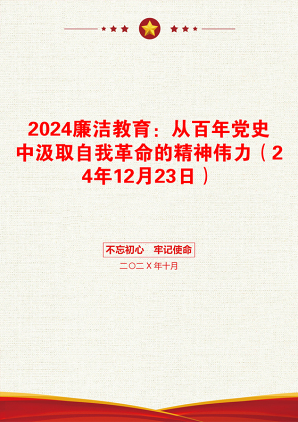 2024廉洁教育：从百年党史中汲取自我革命的精神伟力（24年12月23日）

不忘初心　牢记使命

二〇二X年十月